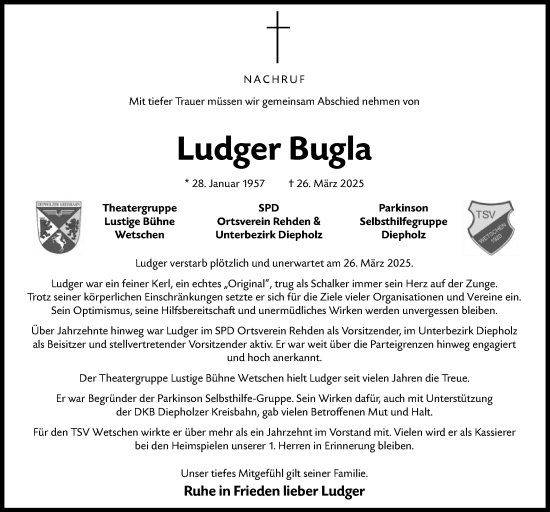 NACHRUF

Mit tiefer Trauer müssen wir gemeinsam Abschied nehmen von

Ludger Bugla

* 28. Januar 1957 † 26. März 2025

DIEPHOLZER KREISBAHN

Theatergruppe Lustige Bühne Wetschen

SPD Ortsverein Rehden & Unterbezirk Diepholz

Parkinson Selbsthilfegruppe Diepholz

TSV WETSCHEN 1920

Ludger verstarb plötzlich und unerwartet am 26. März 2025.

Ludger war ein feiner Kerl, ein echtes „Original", trug als Schalker immer sein Herz auf der Zunge. Trotz seiner körperlichen Einschränkungen setzte er sich für die Ziele vieler Organisationen und Vereine ein. Sein Optimismus, seine Hilfsbereitschaft und unermüdliches Wirken werden unvergessen bleiben.

Über Jahrzehnte hinweg war Ludger im SPD Ortsverein Rehden als Vorsitzender, im Unterbezirk Diepholz als Beisitzer und stellvertretender Vorsitzender aktiv. Er war weit über die Parteigrenzen hinweg engagiert und hoch anerkannt.

Der Theatergruppe Lustige Bühne Wetschen hielt Ludger seit vielen Jahren die Treue.

Er war Begründer der Parkinson Selbsthilfe-Gruppe. Sein Wirken dafür, auch mit Unterstützung der DKB Diepholzer Kreisbahn, gab vielen Betroffenen Mut und Halt.

Für den TSV Wetschen wirkte er über mehr als ein Jahrzehnt im Vorstand mit. Vielen wird er als Kassierer bei den Heimspielen unserer 1. Herren in Erinnerung bleiben.

Unser tiefes Mitgefühl gilt seiner Familie.

Ruhe in Frieden lieber Ludger